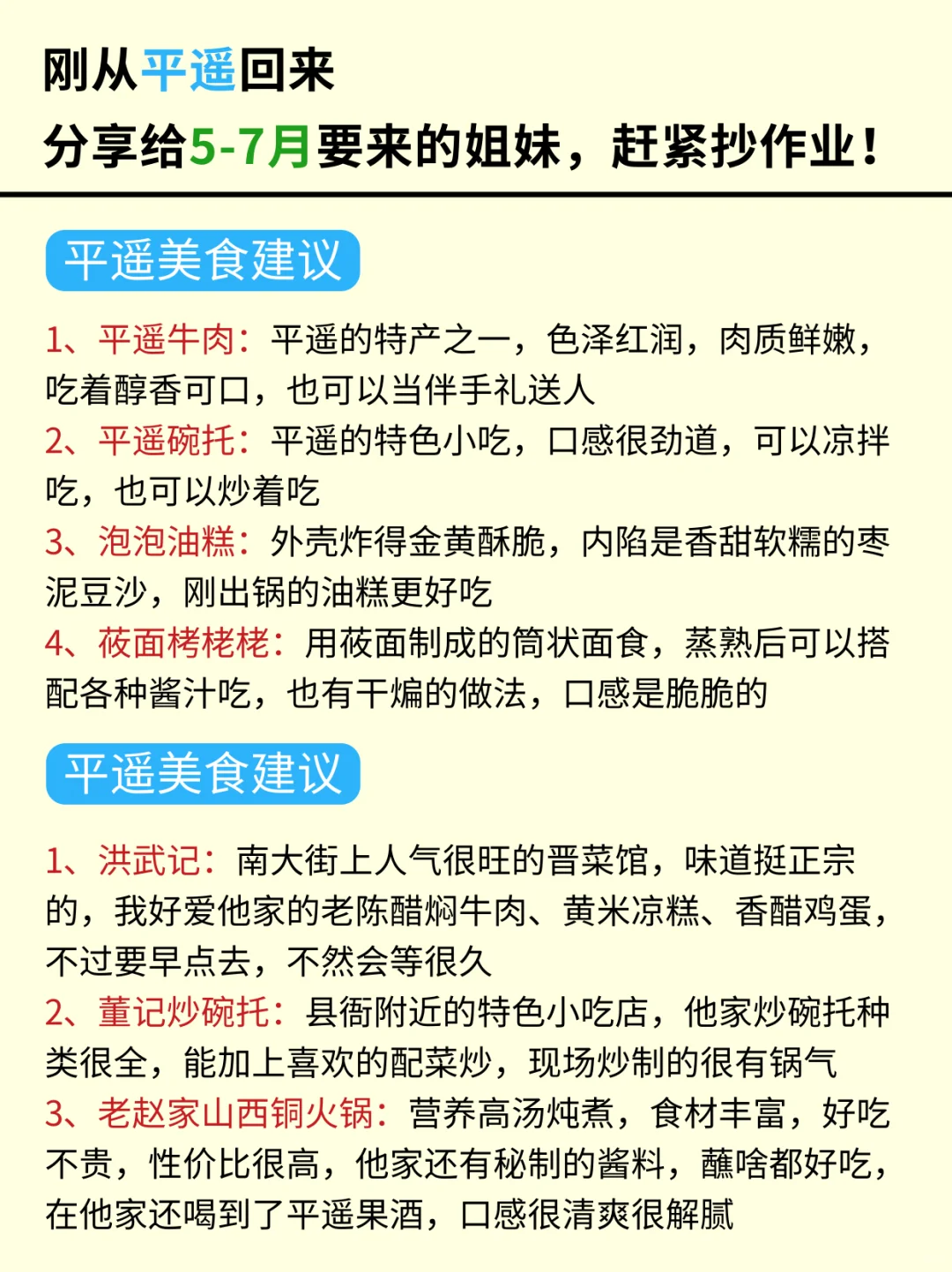 刚从平遥回来
分享给5-7月要来的姐妹，赶紧抄作业！

平遥美食建议

1、平遥牛肉：平遥的特产之一，色泽红润，肉质鲜嫩，吃着醇香可口，也可以当伴手礼送人
2、平遥碗托：平遥的特色小吃，口感很劲道，可以凉拌吃，也可以炒着吃
3、泡泡油糕：外壳炸得金黄酥脆，内陷是香甜软糯的枣泥豆沙，刚出锅的油糕更好吃
4、莜面栲栳栳：用莜面制成的筒状面食，蒸熟后可以搭配各种酱汁吃，也有干煸的做法，口感是脆脆的

平遥美食建议

1、洪武记：南大街上人气很旺的晋菜馆，味道挺正宗的，我好爱他家的老陈醋焖牛肉、黄米凉糕、香醋鸡蛋，不过要早点去，不然会等很久
2、董记炒碗托：县衙附近的特色小吃店，他家炒碗托种类很全，能加上喜欢的配菜炒，现场炒制的很有锅气
3、老赵家山西铜火锅：营养高汤炖煮，食材丰富，好吃不贵，性价比很高，他家还有秘制的酱料，蘸啥都好吃，在他家还喝到了平遥果酒，口感很清爽很解腻